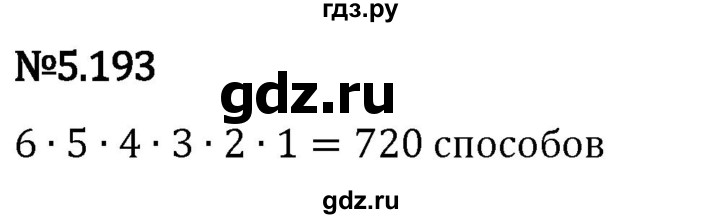 гдз.ру

№5.193

gdz.ru

$6 \cdot 5 \cdot 4 \cdot 3 \cdot 2 \cdot 1 = 720$ способов

gdz.ru